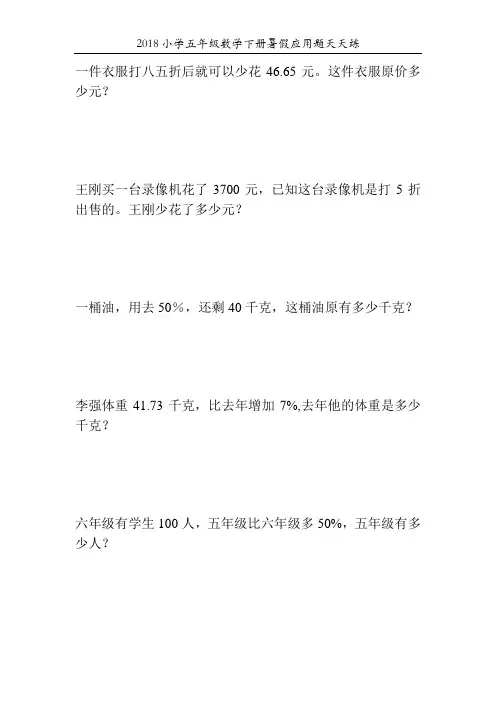 2018小学五年级数学下册暑假应用题天天练

一件衣服打八五折后就可以少花46.65元。这件衣服原价多少元?

王刚买一台录像机花了3700元，已知这台录像机是打5折出售的。王刚少花了多少元?

一桶油，用去50%，还剩40千克，这桶油原有多少千克?

李强体重41.73千克，比去年增加7%,去年他的体重是多少千克?

六年级有学生100人，五年级比六年级多50%，五年级有多少人?